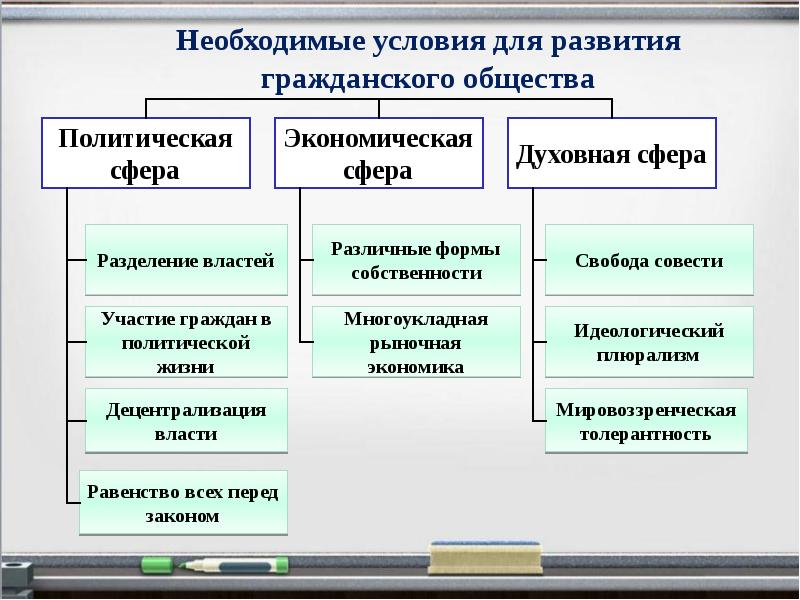 Необходимые условия для развития гражданского общества

Политическая сфера

Разделение властей

Участие граждан в политической жизни

Децентрализация власти

Равенство всех перед законом

Экономическая сфера

Различные формы собственности

Многоукладная рыночная экономика

Духовная сфера

Свобода совести

Идеологический плюрализм

Мировоззренческая толерантность